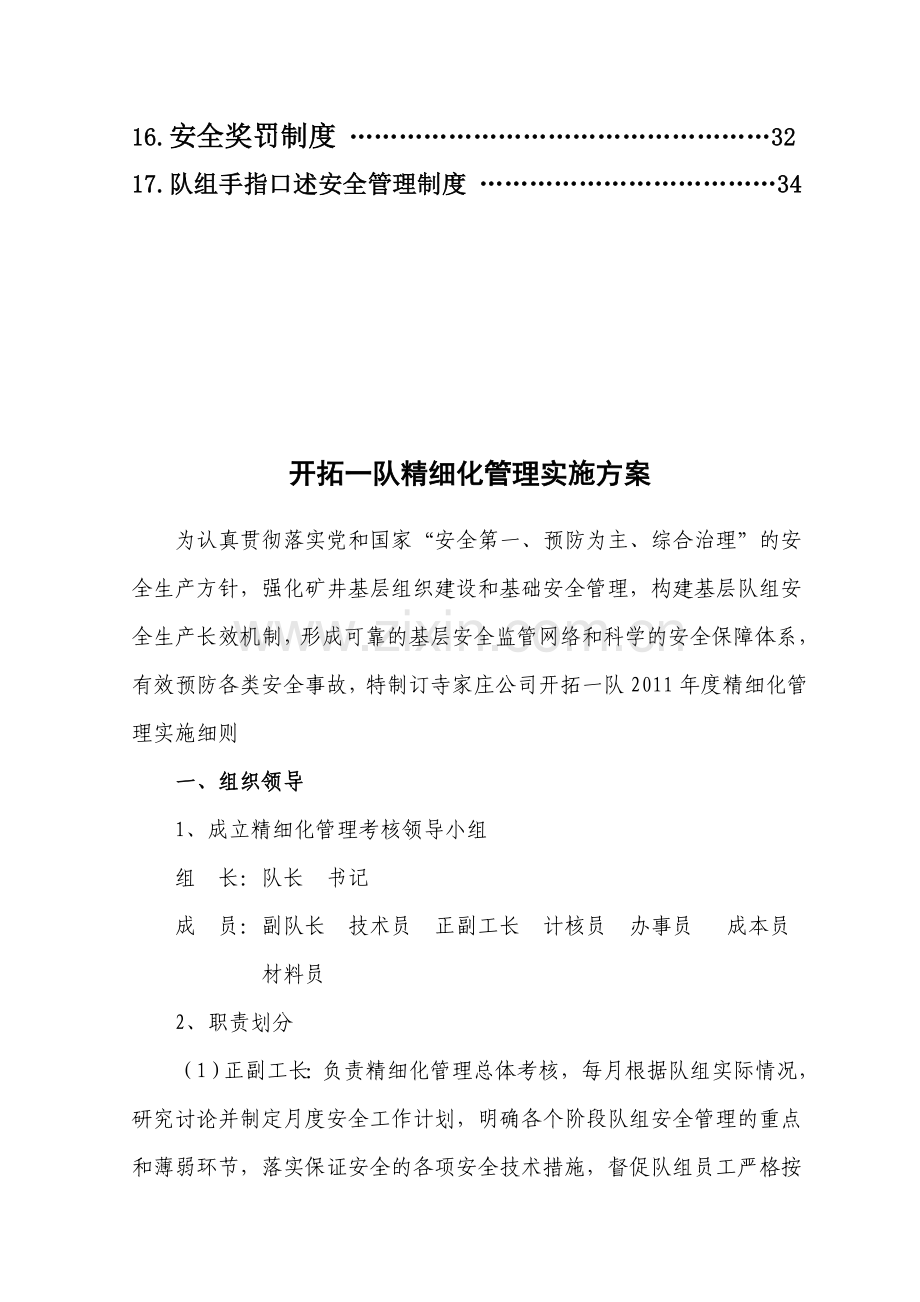 16.安全奖罚制度 32
17.队组手指口述安全管理制度 34

开拓一队精细化管理实施方案

为认真贯彻落实党和国家“安全第一、预防为主、综合治理”的安全生产方针，强化矿井基层组织建设和基础安全管理，构建基层队组安全生产长效机制，形成可靠的基层安全监管网络和科学的安全保障体系，有效预防各类安全事故，特制订寺家庄公司开拓一队2011年度精细化管理实施细则

一、组织领导

1、成立精细化管理考核领导小组

组 长：队长 书记

成 员：副队长 技术员 正副工长 计核员 办事员 成本员
材料员

2、职责划分

（1）正副工长：负责精细化管理总体考核，每月根据队组实际情况，研究讨论并制定月度安全工作计划，明确各个阶段队组安全管理的重点和薄弱环节，落实保证安全的各项安全技术措施，督促队组员工严格按

www.zixin.com.cn